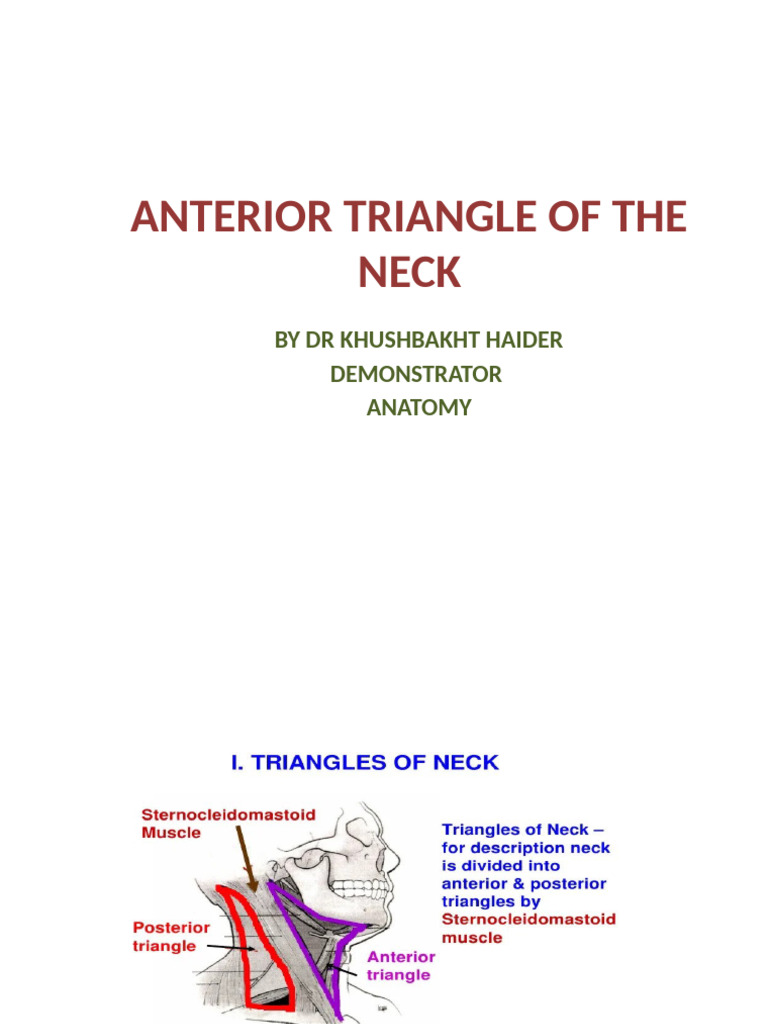 ANTERIOR TRIANGLE OF THE NECK

BY DR KHUSHBAKHT HAIDER
DEMONSTRATOR
ANATOMY

I. TRIANGLES OF NECK

Sternocleidomastoid Muscle

Posterior triangle

Anterior triangle

Triangles of Neck – for description neck is divided into anterior & posterior triangles by Sternocleidomastoid muscle